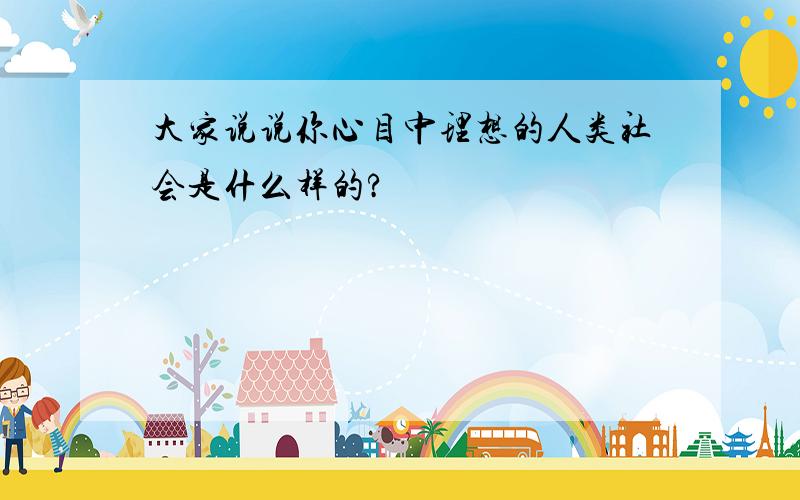 大家说说你心目中理想的人类社会是什么样的?